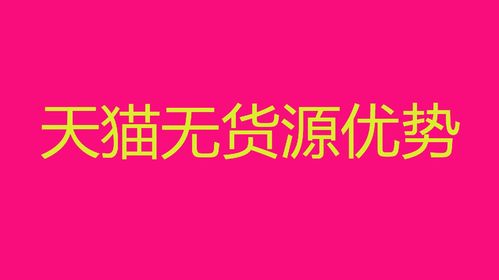 天猫无货源优势